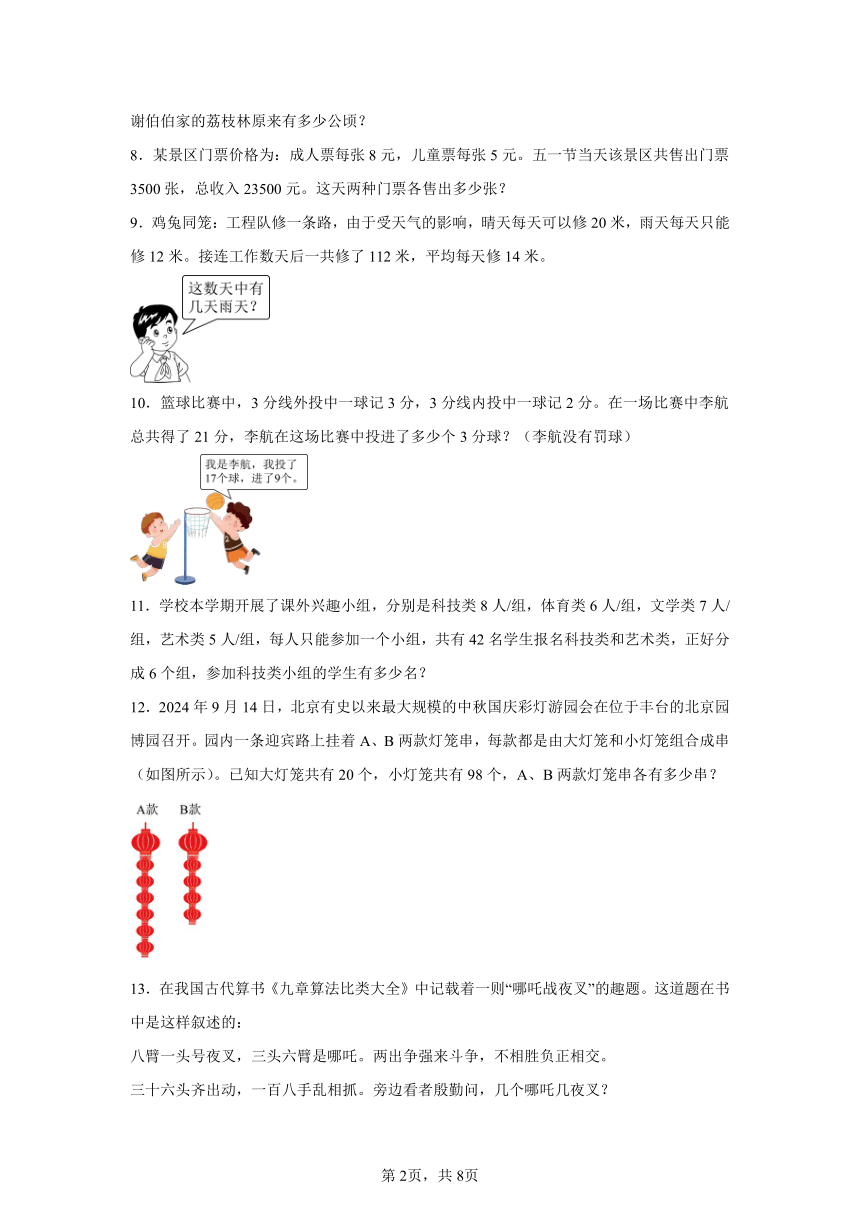 谢伯伯家的荔枝林原来有多少公顷？

8．某景区门票价格为：成人票每张 8 元，儿童票每张 5 元。五一节当天该景区共售出门票 3500 张，总收入 23500 元。这天两种门票各售出多少张？

9．鸡兔同笼：工程队修一条路，由于受天气的影响，晴天每天可以修 20 米，雨天每天只能修 12 米。接连工作数天后一共修了 112 米，平均每天修 14 米。

这数天中有几天雨天？

10．篮球比赛中，3 分线外投中一球记 3 分，3 分线内投中一球记 2 分。在一场比赛中李航总共得了 21 分，李航在这场比赛中投进了多少个 3 分球？（李航没有罚球）

我是李航，我投了17个球，进了9个。

11．学校本学期开展了课外兴趣小组，分别是科技类 8 人/组，体育类 6 人/组，文学类 7 人/组，艺术类 5 人/组，每人只能参加一个小组，共有 42 名学生报名科技类和艺术类，正好分成 6 个组，参加科技类小组的学生有多少名？

12．2024 年 9 月 14 日，北京有史以来最大规模的中秋国庆彩灯游园会在位于丰台的北京园博园召开。园内一条迎宾路上挂着 A、B 两款灯笼串，每款都是由大灯笼和小灯笼组合成串（如图所示）。已知大灯笼共有 20 个，小灯笼共有 98 个，A、B 两款灯笼串各有多少串？

A款　B款

13．在我国古代算书《九章算法比类大全》中记载着一则“哪吒战夜叉”的趣题。这道题在书中是这样叙述的：

八臂一头号夜叉，三头六臂是哪吒。两出争强来斗争，不相胜负正相交。

三十六头齐出动，一百八手乱相抓。旁边看者殷勤问，几个哪吒几夜叉？

第 2页，共 8页